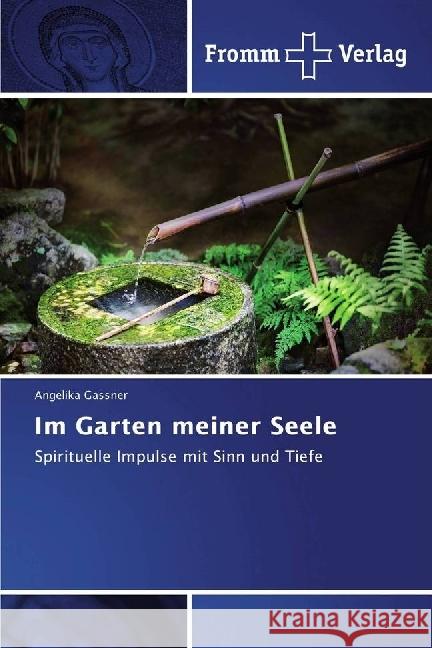 Fromm Verlag

Angelika Gassner

Im Garten meiner Seele

Spirituelle Impulse mit Sinn und Tiefe

Kraina Książek